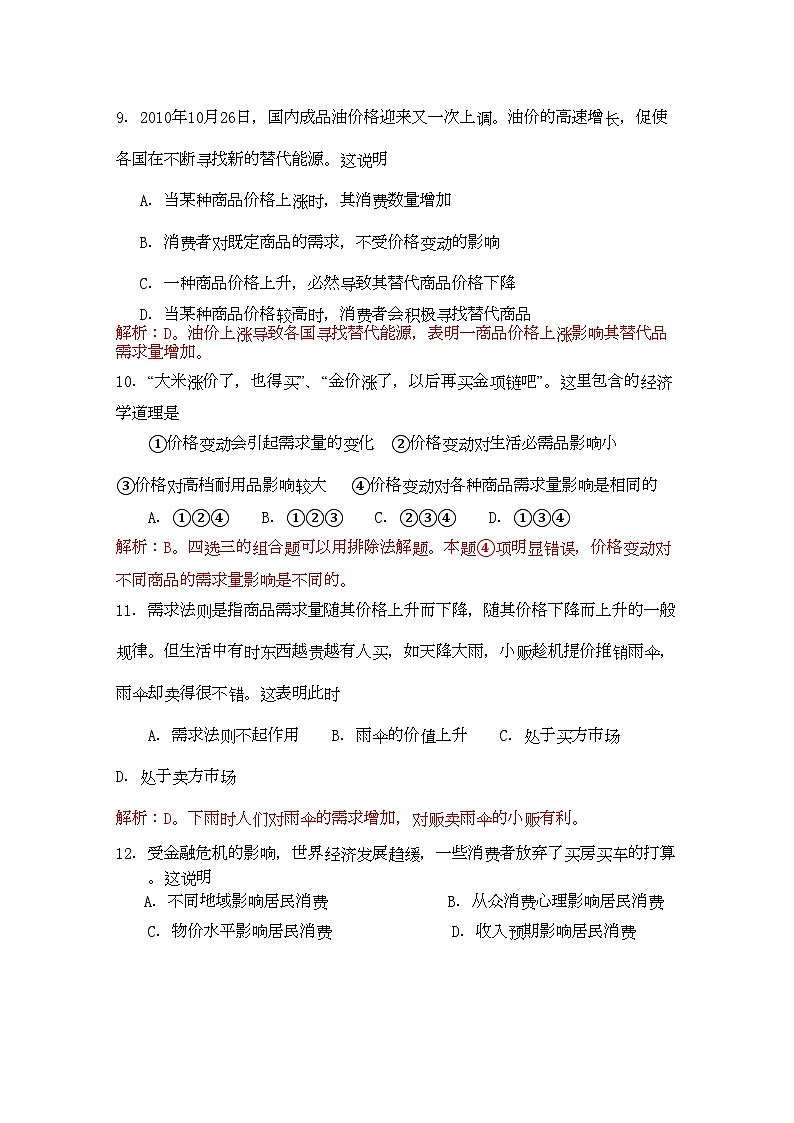 9. 2010年10月26日，国内成品油价格迎来又一次上调。油价的高速增长，促使各国在不断寻找新的替代能源。这说明

A. 当某种商品价格上涨时，其消费数量增加

B. 消费者对既定商品的需求，不受价格变动的影响

C. 一种商品价格上升，必然导致其替代商品价格下降

D. 当某种商品价格较高时，消费者会积极寻找替代商品

解析：D。油价上涨导致各国寻找替代能源，表明一商品价格上涨影响其替代品需求量增加。

10. “大米涨价了，也得买”、“金价涨了，以后再买金项链吧”。这里包含的经济学道理是

①价格变动会引起需求量的变化 ②价格变动对生活必需品影响小

③价格对高档耐用品影响较大 ④价格变动对各种商品需求量影响是相同的

A. ①②④ B. ①②③ C. ②③④ D. ①③④

解析：B。四选三的组合题可以用排除法解题。本题④项明显错误，价格变动对不同商品的需求量影响是不同的。

11. 需求法则是指商品需求量随其价格上升而下降，随其价格下降而上升的一般规律。但生活中有时东西越贵越有人买，如天降大雨，小贩趁机提价推销雨伞，雨伞却卖得很不错。这表明此时

A. 需求法则不起作用 B. 雨伞的价值上升 C. 处于买方市场

D. 处于卖方市场

解析：D。下雨时人们对雨伞的需求增加，对贩卖雨伞的小贩有利。

12. 受金融危机的影响，世界经济发展趋缓，一些消费者放弃了买房买车的打算。这说明

A. 不同地域影响居民消费 B. 从众消费心理影响居民消费

C. 物价水平影响居民消费 D. 收入预期影响居民消费